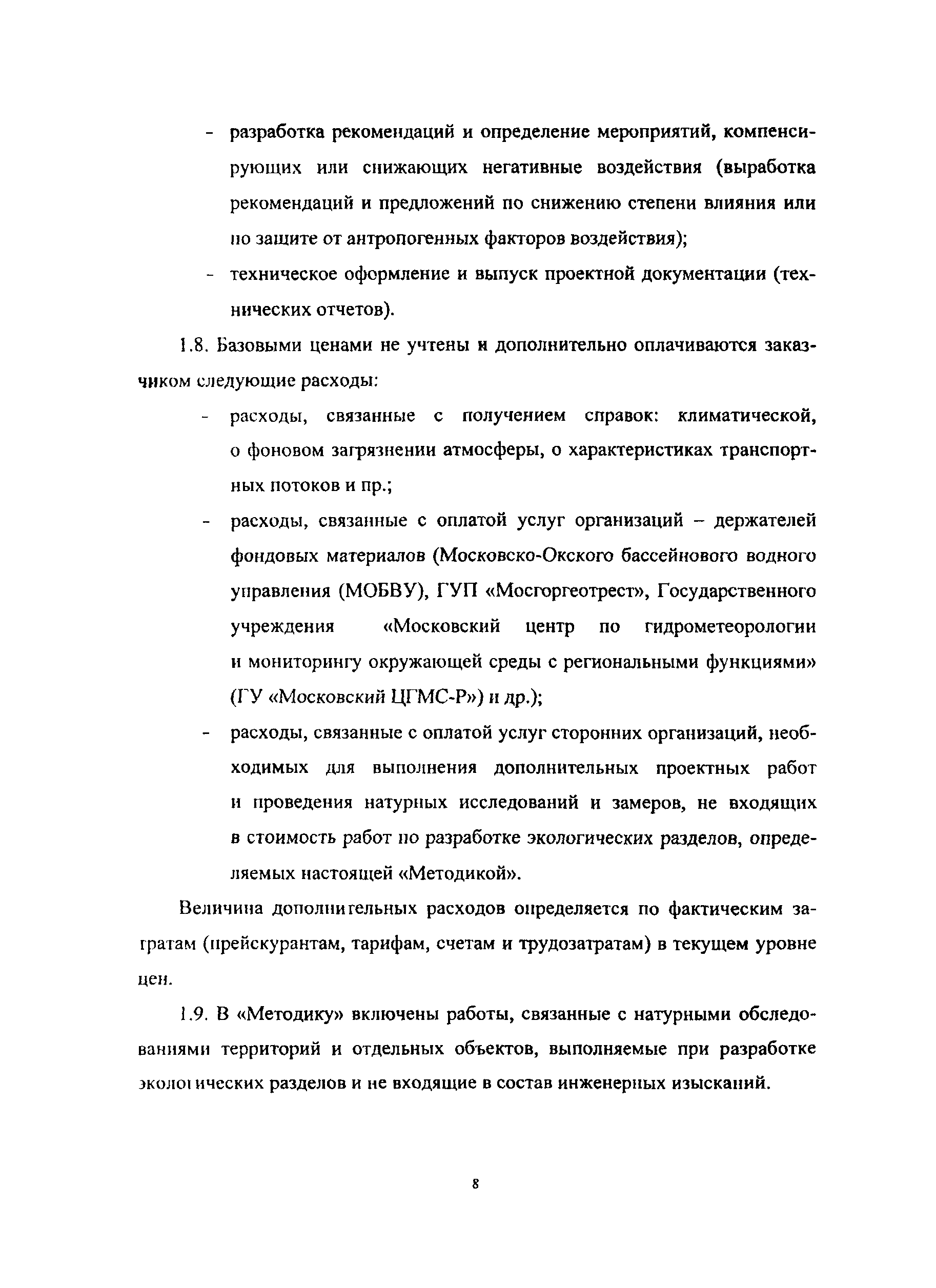 - разработка рекомендаций и определение мероприятий, компенсирующих или снижающих негативные воздействия (выработка рекомендаций и предложений по снижению степени влияния или по защите от антропогенных факторов воздействия);
- техническое оформление и выпуск проектной документации (технических отчетов).

1.8. Базовыми ценами не учтены и дополнительно оплачиваются заказчиком следующие расходы:
- расходы, связанные с получением справок: климатической, о фоновом загрязнении атмосферы, о характеристиках транспортных потоков и пр.;
- расходы, связанные с оплатой услуг организаций – держателей фондовых материалов (Московско-Окского бассейнового водного управления (МОБВУ), ГУП «Мосгоргеотрест», Государственного учреждения «Московский центр по гидрометеорологии и мониторингу окружающей среды с региональными функциями» (ГУ «Московский ЦГМС-Р») и др.);
- расходы, связанные с оплатой услуг сторонних организаций, необходимых для выполнения дополнительных проектных работ и проведения натурных исследований и замеров, не входящих в стоимость работ по разработке экологических разделов, определяемых настоящей «Методикой».

Величина дополнительных расходов определяется по фактическим затратам (прейскурантам, тарифам, счетам и трудозатратам) в текущем уровне цен.

1.9. В «Методику» включены работы, связанные с натурными обследованиями территорий и отдельных объектов, выполняемые при разработке экологических разделов и не входящие в состав инженерных изысканий.

8